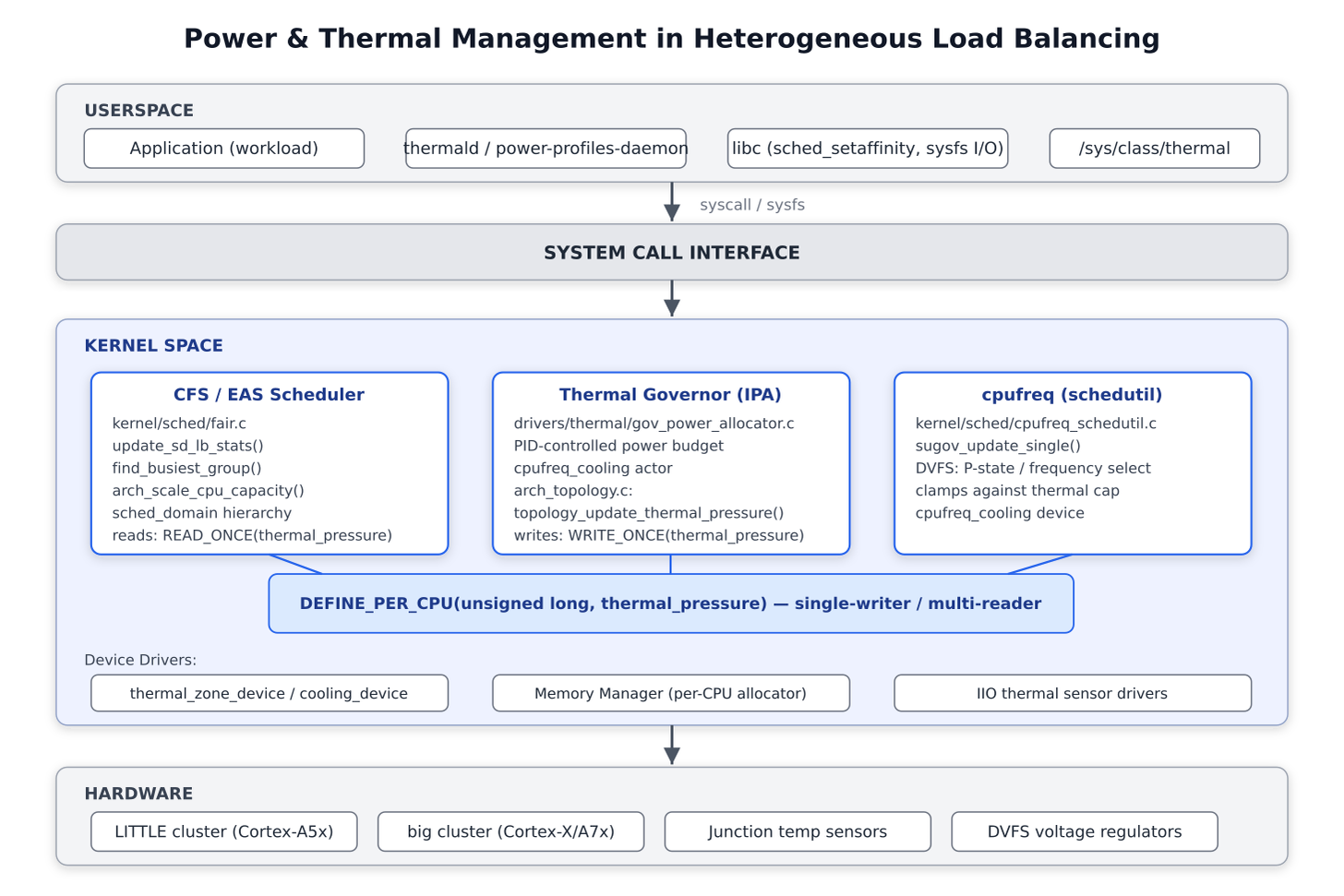 Power & Thermal Management in Heterogeneous Load Balancing

USERSPACE

Application (workload)

thermald / power-profiles-daemon

libc (sched_setaffinity, sysfs I/O)

/sys/class/thermal

syscall / sysfs

SYSTEM CALL INTERFACE

KERNEL SPACE

CFS / EAS Scheduler

kernel/sched/fair.c
update_sd_lb_stats()
find_busiest_group()
arch_scale_cpu_capacity()
sched_domain hierarchy
reads: READ_ONCE(thermal_pressure)

Thermal Governor (IPA)

drivers/thermal/gov_power_allocator.c
PID-controlled power budget
cpufreq_cooling actor
arch_topology.c:
topology_update_thermal_pressure()
writes: WRITE_ONCE(thermal_pressure)

cpufreq (schedutil)

kernel/sched/cpufreq_schedutil.c
sugov_update_single()
DVFS: P-state / frequency select
clamps against thermal cap
cpufreq_cooling device

DEFINE_PER_CPU(unsigned long, thermal_pressure) — single-writer / multi-reader

Device Drivers:

thermal_zone_device / cooling_device

Memory Manager (per-CPU allocator)

IIO thermal sensor drivers

HARDWARE

LITTLE cluster (Cortex-A5x)

big cluster (Cortex-X/A7x)

Junction temp sensors

DVFS voltage regulators